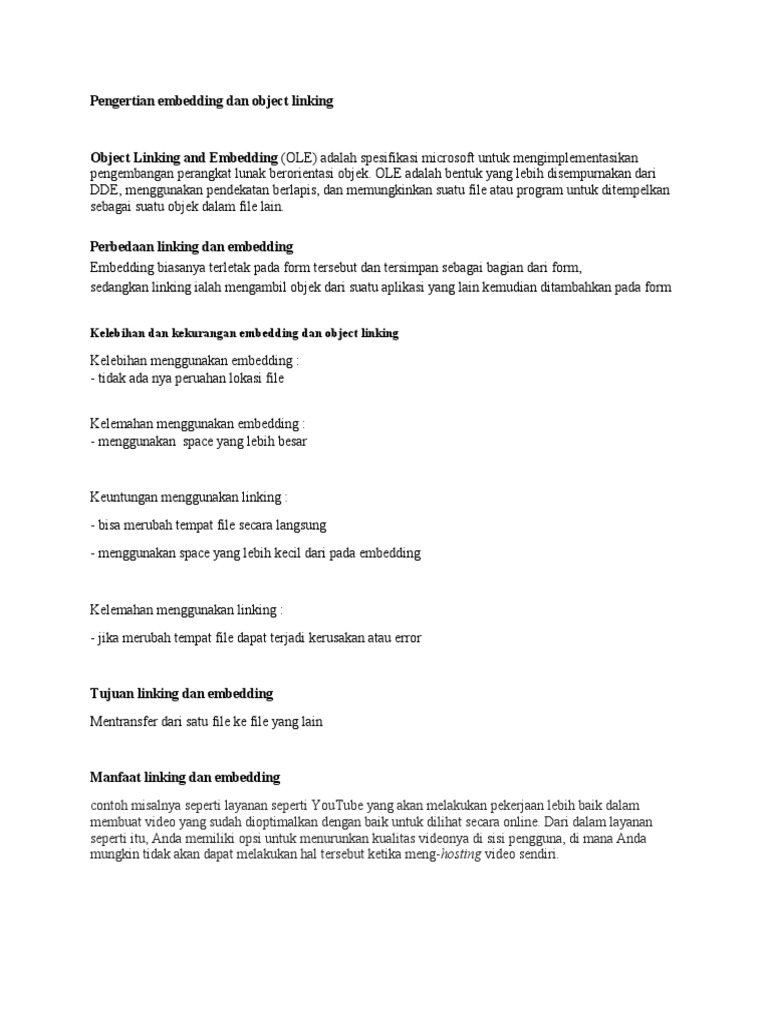 Pengertian embedding dan object linking

Object Linking and Embedding (OLE) adalah spesifikasi microsoft untuk mengimplementasikan pengembangan perangkat lunak berorientasi objek. OLE adalah bentuk yang lebih disempurnakan dari DDE, menggunakan pendekatan berlapis, dan memungkinkan suatu file atau program untuk ditempelkan sebagai suatu objek dalam file lain.

Perbedaan linking dan embedding

Embedding biasanya terletak pada form tersebut dan tersimpan sebagai bagian dari form, sedangkan linking ialah mengambil objek dari suatu aplikasi yang lain kemudian ditambahkan pada form

Kelebihan dan kekurangan embedding dan object linking

Kelebihan menggunakan embedding :
- tidak ada nya peruahan lokasi file

Kelemahan menggunakan embedding :
- menggunakan space yang lebih besar

Keuntungan menggunakan linking :

- bisa merubah tempat file secara langsung

- menggunakan space yang lebih kecil dari pada embedding

Kelemahan menggunakan linking :

- jika merubah tempat file dapat terjadi kerusakan atau error

Tujuan linking dan embedding

Mentransfer dari satu file ke file yang lain

Manfaat linking dan embedding

contoh misalnya seperti layanan seperti YouTube yang akan melakukan pekerjaan lebih baik dalam membuat video yang sudah dioptimalkan dengan baik untuk dilihat secara online. Dari dalam layanan seperti itu, Anda memiliki opsi untuk menurunkan kualitas videonya di sisi pengguna, di mana Anda mungkin tidak akan dapat melakukan hal tersebut ketika meng-hosting video sendiri.